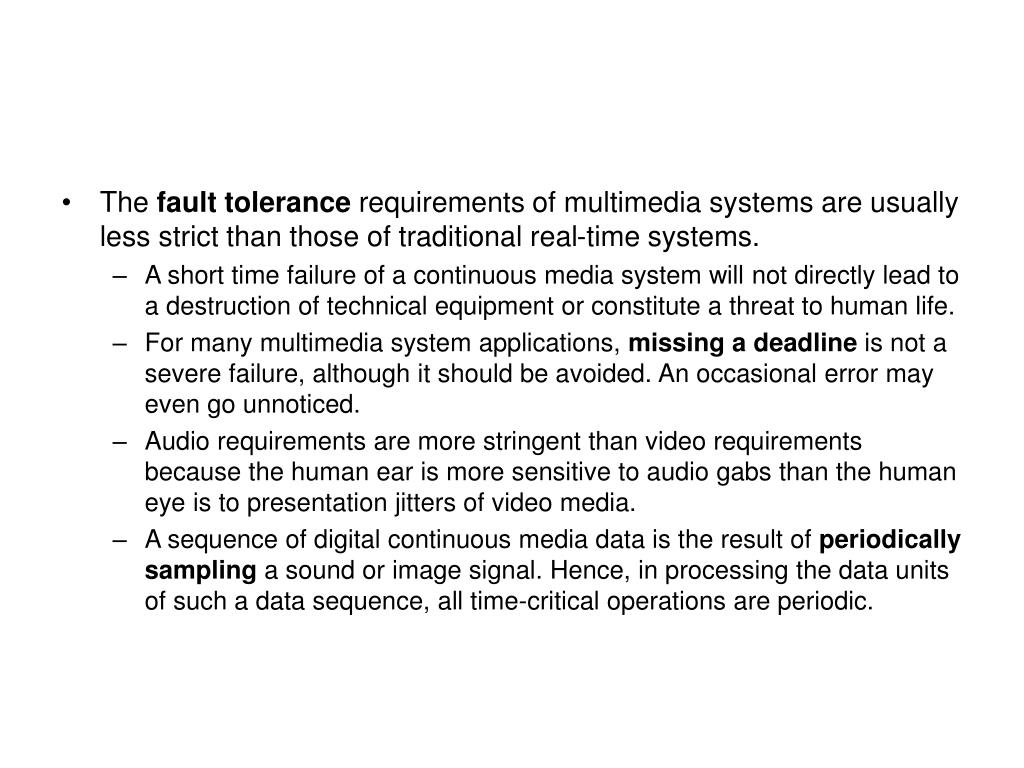 • The fault tolerance requirements of multimedia systems are usually less strict than those of traditional real-time systems.
– A short time failure of a continuous media system will not directly lead to a destruction of technical equipment or constitute a threat to human life.
– For many multimedia system applications, missing a deadline is not a severe failure, although it should be avoided. An occasional error may even go unnoticed.
– Audio requirements are more stringent than video requirements because the human ear is more sensitive to audio gabs than the human eye is to presentation jitters of video media.
– A sequence of digital continuous media data is the result of periodically sampling a sound or image signal. Hence, in processing the data units of such a data sequence, all time-critical operations are periodic.